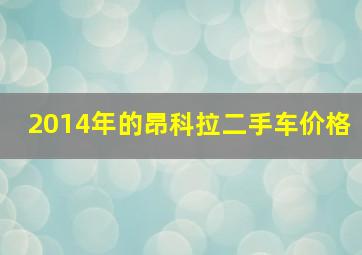 2014年的昂科拉二手车价格